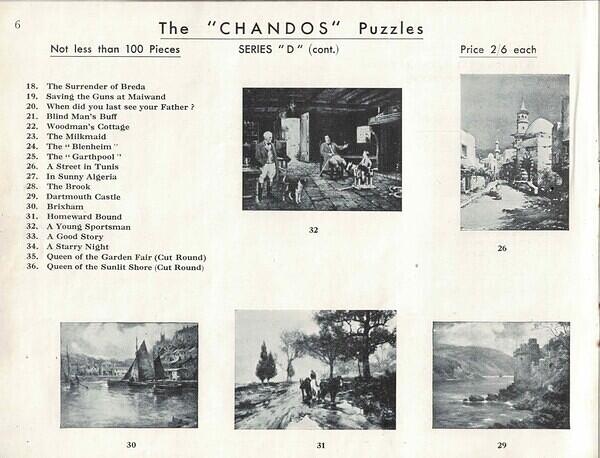 6

The "CHANDOS" Puzzles

Not less than 100 Pieces

SERIES "D" (cont.)

Price 2/6 each

18. The Surrender of Breda
19. Saving the Guns at Maiwand
20. When did you last see your Father ?
21. Blind Man's Buff
22. Woodman's Cottage
23. The Milkmaid
24. The "Blenheim"
25. The "Garthpool"
26. A Street in Tunis
27. In Sunny Algeria
28. The Brook
29. Dartmouth Castle
30. Brixham
31. Homeward Bound
32. A Young Sportsman
33. A Good Story
34. A Starry Night
35. Queen of the Garden Fair (Cut Round)
36. Queen of the Sunlit Shore (Cut Round)

32

26

30

31

29